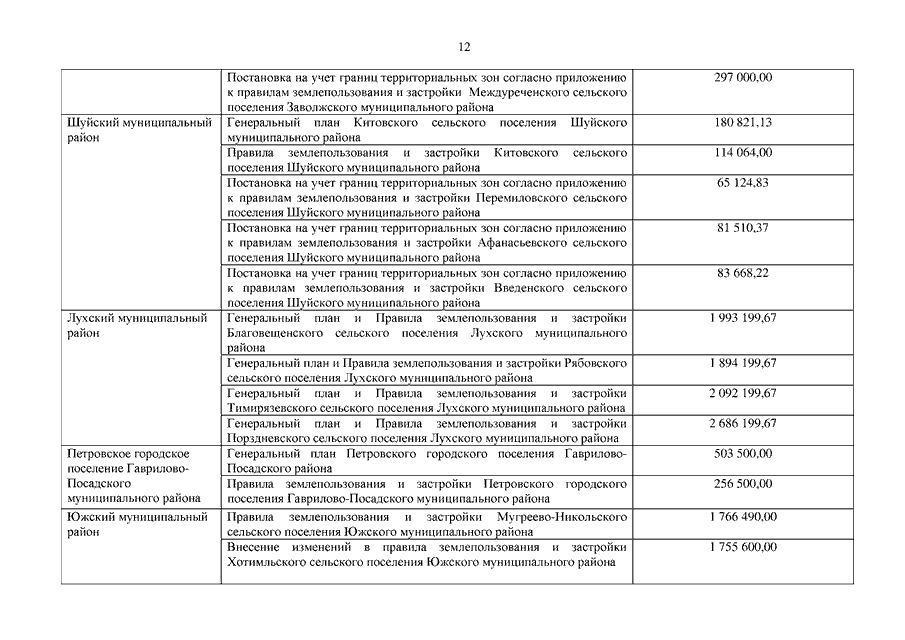 12

| | | |
|---|---|---|
| | Постановка на учет границ территориальных зон согласно приложению к правилам землепользования и застройки Междуреченского сельского поселения Заволжского муниципального района | 297 000,00 |
| Шуйский муниципальный район | Генеральный план Китовского сельского поселения Шуйского муниципального района | 180 821,13 |
| | Правила землепользования и застройки Китовского сельского поселения Шуйского муниципального района | 114 064,00 |
| | Постановка на учет границ территориальных зон согласно приложению к правилам землепользования и застройки Перемиловского сельского поселения Шуйского муниципального района | 65 124,83 |
| | Постановка на учет границ территориальных зон согласно приложению к правилам землепользования и застройки Афанасьевского сельского поселения Шуйского муниципального района | 81 510,37 |
| | Постановка на учет границ территориальных зон согласно приложению к правилам землепользования и застройки Введенского сельского поселения Шуйского муниципального района | 83 668,22 |
| Лухский муниципальный район | Генеральный план и Правила землепользования и застройки Благовещенского сельского поселения Лухского муниципального района | 1 993 199,67 |
| | Генеральный план и Правила землепользования и застройки Рябовского сельского поселения Лухского муниципального района | 1 894 199,67 |
| | Генеральный план и Правила землепользования и застройки Тимирязевского сельского поселения Лухского муниципального района | 2 092 199,67 |
| | Генеральный план и Правила землепользования и застройки Порздневского сельского поселения Лухского муниципального района | 2 686 199,67 |
| Петровское городское поселение Гаврилово-Посадского муниципального района | Генеральный план Петровского городского поселения Гаврилово-Посадского района | 503 500,00 |
| | Правила землепользования и застройки Петровского городского поселения Гаврилово-Посадского муниципального района | 256 500,00 |
| Южский муниципальный район | Правила землепользования и застройки Мугреево-Никольского сельского поселения Южского муниципального района | 1 766 490,00 |
| | Внесение изменений в правила землепользования и застройки Хотимльского сельского поселения Южского муниципального района | 1 755 600,00 |